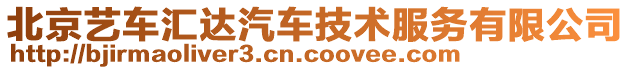 北京艺车汇达汽车技术服务有限公司
http://bjirmaoliver3.cn.coovee.com